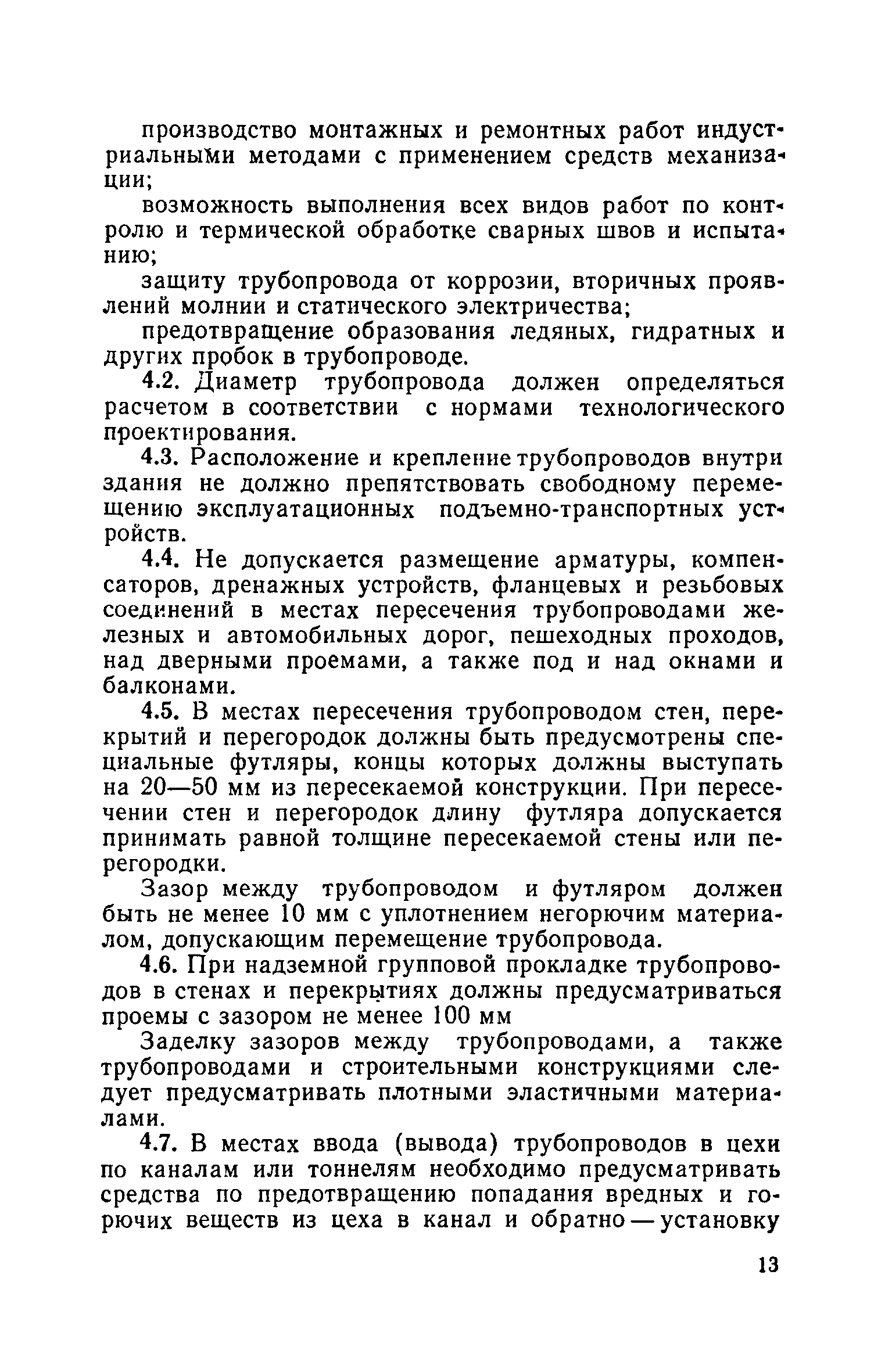 производство монтажных и ремонтных работ индустриальными методами с применением средств механизации;

возможность выполнения всех видов работ по контролю и термической обработке сварных швов и испытанию;

защиту трубопровода от коррозии, вторичных проявлений молнии и статического электричества;

предотвращение образования ледяных, гидратных и других пробок в трубопроводе.

4.2. Диаметр трубопровода должен определяться расчетом в соответствии с нормами технологического проектирования.

4.3. Расположение и крепление трубопроводов внутри здания не должно препятствовать свободному перемещению эксплуатационных подъемно-транспортных устройств.

4.4. Не допускается размещение арматуры, компенсаторов, дренажных устройств, фланцевых и резьбовых соединений в местах пересечения трубопроводами железных и автомобильных дорог, пешеходных проходов, над дверными проемами, а также под и над окнами и балконами.

4.5. В местах пересечения трубопроводом стен, перекрытий и перегородок должны быть предусмотрены специальные футляры, концы которых должны выступать на 20—50 мм из пересекаемой конструкции. При пересечении стен и перегородок длину футляра допускается принимать равной толщине пересекаемой стены или перегородки.

Зазор между трубопроводом и футляром должен быть не менее 10 мм с уплотнением негорючим материалом, допускающим перемещение трубопровода.

4.6. При надземной групповой прокладке трубопроводов в стенах и перекрытиях должны предусматриваться проемы с зазором не менее 100 мм

Заделку зазоров между трубопроводами, а также трубопроводами и строительными конструкциями следует предусматривать плотными эластичными материалами.

4.7. В местах ввода (вывода) трубопроводов в цехи по каналам или тоннелям необходимо предусматривать средства по предотвращению попадания вредных и горючих веществ из цеха в канал и обратно — установку

13